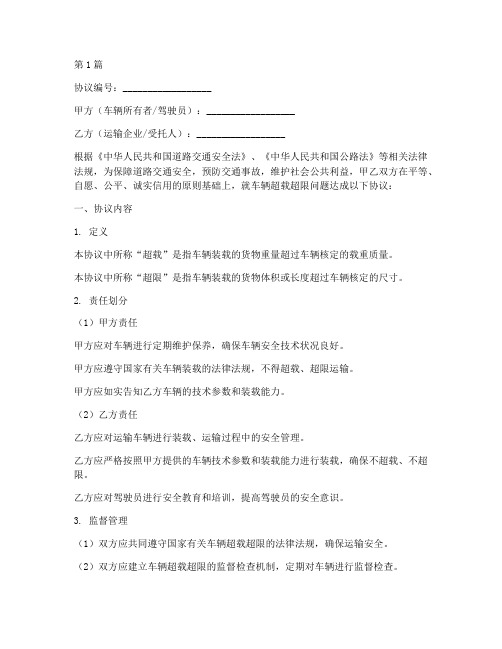 第1篇

协议编号：________________

甲方（车辆所有者/驾驶员）：________________

乙方（运输企业/受托人）：________________

根据《中华人民共和国道路交通安全法》、《中华人民共和国公路法》等相关法律法规，为保障道路交通安全，预防交通事故，维护社会公共利益，甲乙双方在平等、自愿、公平、诚实信用的原则基础上，就车辆超载超限问题达成以下协议：

一、协议内容

1. 定义

本协议中所称“超载”是指车辆装载的货物重量超过车辆核定的载重质量。

本协议中所称“超限”是指车辆装载的货物体积或长度超过车辆核定的尺寸。

2. 责任划分

（1）甲方责任

甲方应对车辆进行定期维护保养，确保车辆安全技术状况良好。

甲方应遵守国家有关车辆装载的法律法规，不得超载、超限运输。

甲方应如实告知乙方车辆的技术参数和装载能力。

（2）乙方责任

乙方应对运输车辆进行装载、运输过程中的安全管理。

乙方应严格按照甲方提供的车辆技术参数和装载能力进行装载，确保不超载、不超限。

乙方应对驾驶员进行安全教育和培训，提高驾驶员的安全意识。

3. 监督管理

（1）双方应共同遵守国家有关车辆超载超限的法律法规，确保运输安全。

（2）双方应建立车辆超载超限的监督检查机制，定期对车辆进行监督检查。